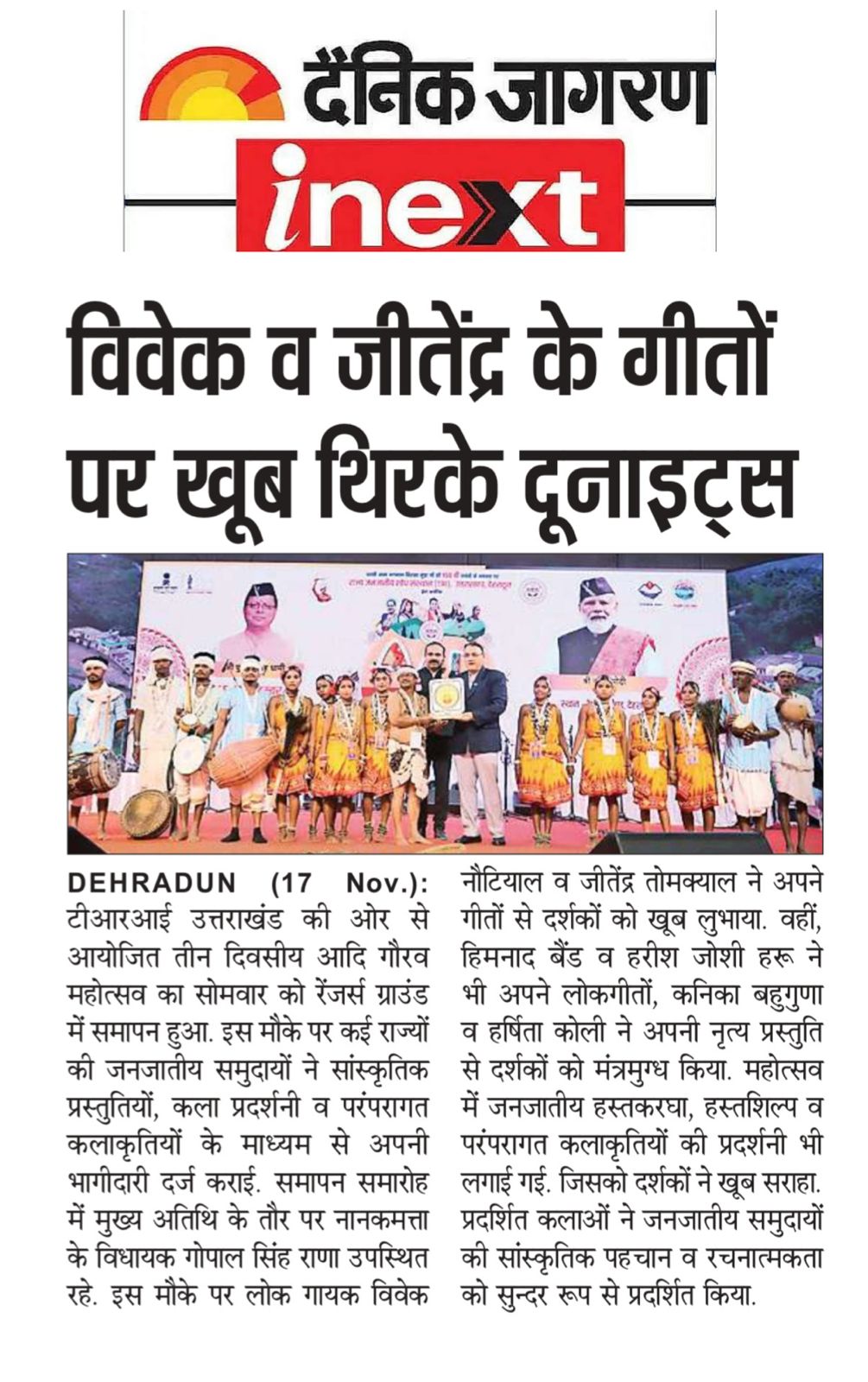 दैनिक जागरण
inext

विवेक व जीतेंद्र के गीतों पर खूब थिरके दूनाइट्स

DEHRADUN (17 Nov.): टीआरआई उत्तराखंड की ओर से आयोजित तीन दिवसीय आदि गौरव महोत्सव का सोमवार को रेंजर्स ग्राउंड में समापन हुआ. इस मौके पर कई राज्यों की जनजातीय समुदायों ने सांस्कृतिक प्रस्तुतियों, कला प्रदर्शनी व परंपरागत कलाकृतियों के माध्यम से अपनी भागीदारी दर्ज कराई. समापन समारोह में मुख्य अतिथि के तौर पर नानकमत्ता के विधायक गोपाल सिंह राणा उपस्थित रहे. इस मौके पर लोक गायक विवेक नौटियाल व जीतेंद्र तोमक्याल ने अपने गीतों से दर्शकों को खूब लुभाया. वहीं, हिमनाद बैंड व हरीश जोशी हरू ने भी अपने लोकगीतों, कनिका बहुगुणा व हर्षिता कोली ने अपनी नृत्य प्रस्तुति से दर्शकों को मंत्रमुग्ध किया. महोत्सव में जनजातीय हस्तकरघा, हस्तशिल्प व परंपरागत कलाकृतियों की प्रदर्शनी भी लगाई गई. जिसको दर्शकों ने खूब सराहा. प्रदर्शित कलाओं ने जनजातीय समुदायों की सांस्कृतिक पहचान व रचनात्मकता को सुन्दर रूप से प्रदर्शित किया.